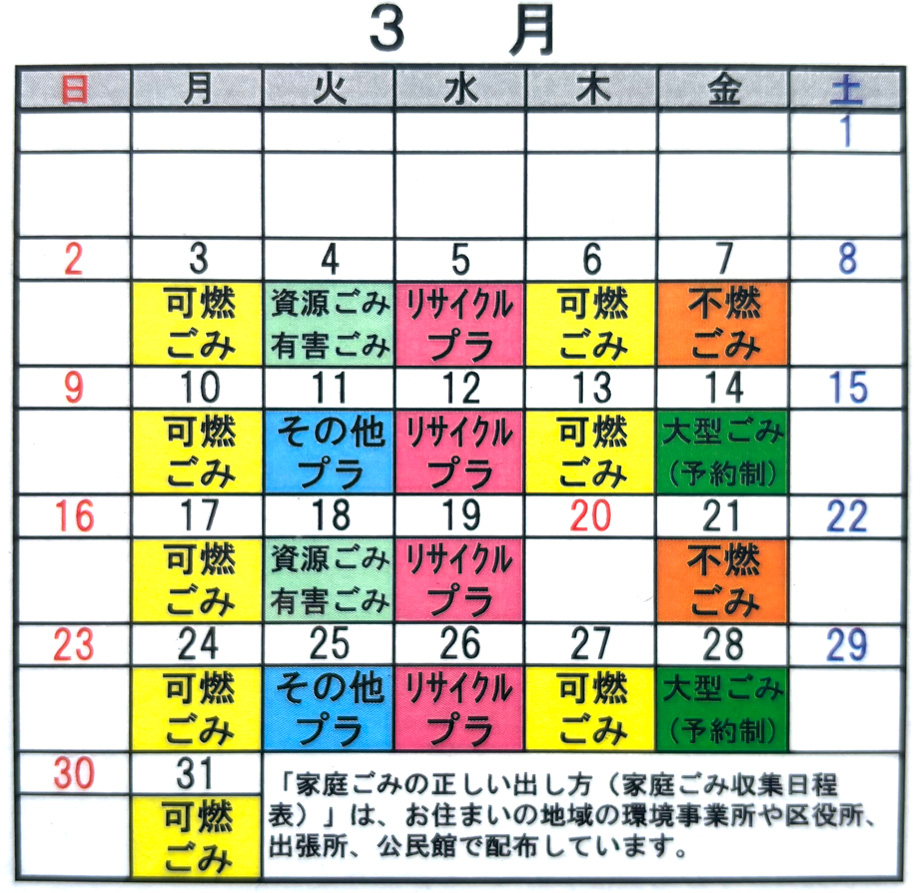 3　月

| 日 | 月 | 火 | 水 | 木 | 金 | 土 |
|---|---|---|---|---|---|---|
| | | | | | | 1 |
| | | | | | | |
| 2 | 3 | 4 | 5 | 6 | 7 | 8 |
| | 可燃ごみ | 資源ごみ 有害ごみ | リサイクルプラ | 可燃ごみ | 不燃ごみ | |
| 9 | 10 | 11 | 12 | 13 | 14 | 15 |
| | 可燃ごみ | その他プラ | リサイクルプラ | 可燃ごみ | 大型ごみ（予約制） | |
| 16 | 17 | 18 | 19 | 20 | 21 | 22 |
| | 可燃ごみ | 資源ごみ 有害ごみ | リサイクルプラ | | 不燃ごみ | |
| 23 | 24 | 25 | 26 | 27 | 28 | 29 |
| | 可燃ごみ | その他プラ | リサイクルプラ | 可燃ごみ | 大型ごみ（予約制） | |
| 30 | 31 | | | | | |
| | 可燃ごみ | | | | | |

「家庭ごみの正しい出し方（家庭ごみ収集日程表）」は、お住まいの地域の環境事業所や区役所、出張所、公民館で配布しています。